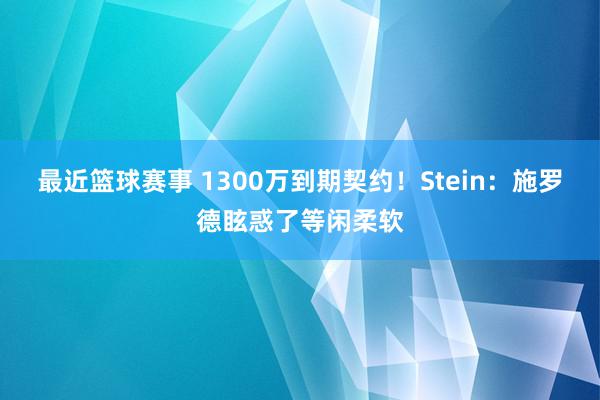 最近篮球赛事 1300万到期契约！Stein：施罗德眩惑了等闲柔软